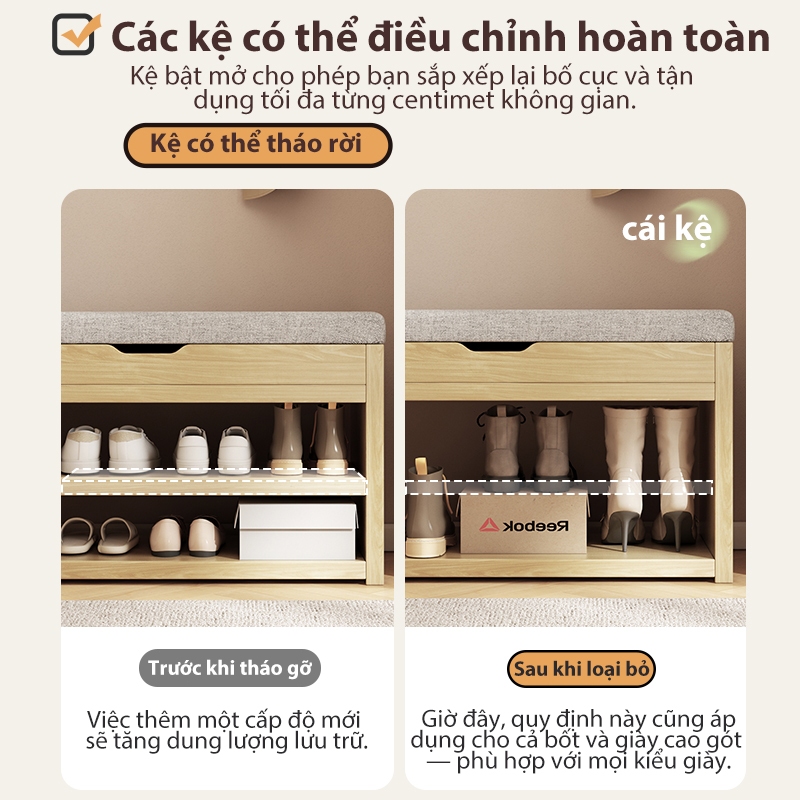 Các kệ có thể điều chỉnh hoàn toàn

Kệ bật mở cho phép bạn sắp xếp lại bố cục và tận dụng tối đa từng centimet không gian.

Kệ có thể tháo rời

cái kệ

Reebok

Trước khi tháo gỡ

Việc thêm một cấp độ mới sẽ tăng dung lượng lưu trữ.

Sau khi loại bỏ

Giờ đây, quy định này cũng áp dụng cho cả bốt và giày cao gót — phù hợp với mọi kiểu giày.